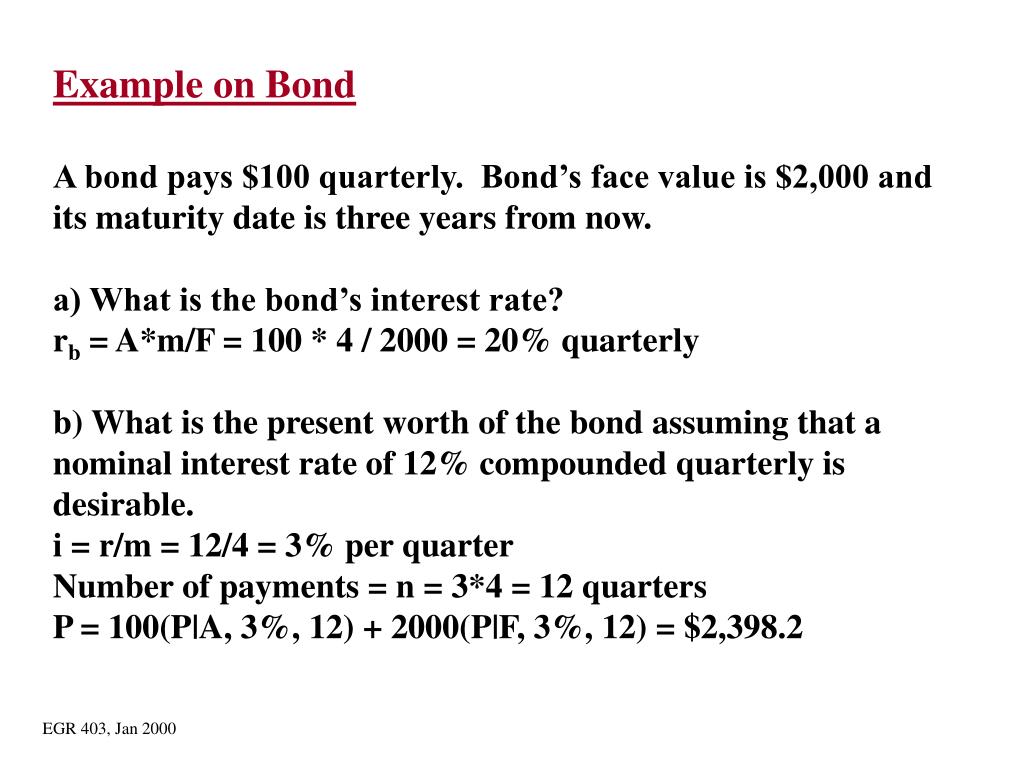 Example on Bond

A bond pays \$100 quarterly. Bond's face value is \$2,000 and its maturity date is three years from now.

a) What is the bond's interest rate?
$r_b$ = A*m/F = 100 * 4 / 2000 = 20% quarterly

b) What is the present worth of the bond assuming that a nominal interest rate of 12% compounded quarterly is desirable.
i = r/m = 12/4 = 3% per quarter
Number of payments = n = 3*4 = 12 quarters
P = 100(P|A, 3%, 12) + 2000(P|F, 3%, 12) = \$2,398.2

EGR 403, Jan 2000